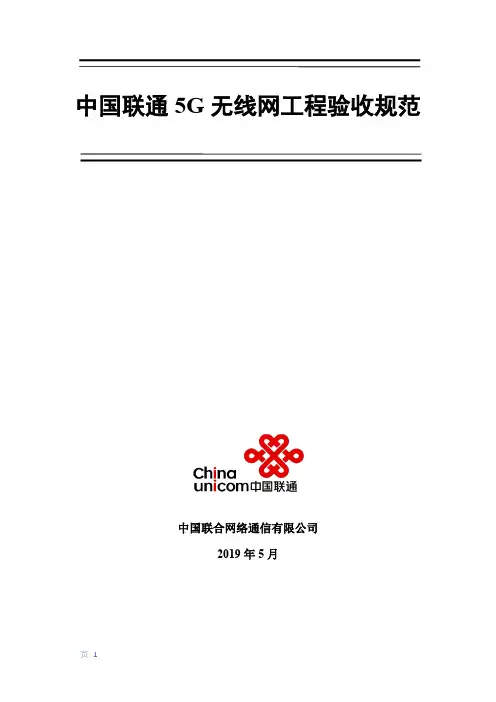 中国联通5G无线网工程验收规范

China
unicom中国联通

中国联合网络通信有限公司

2019年5月

页 1